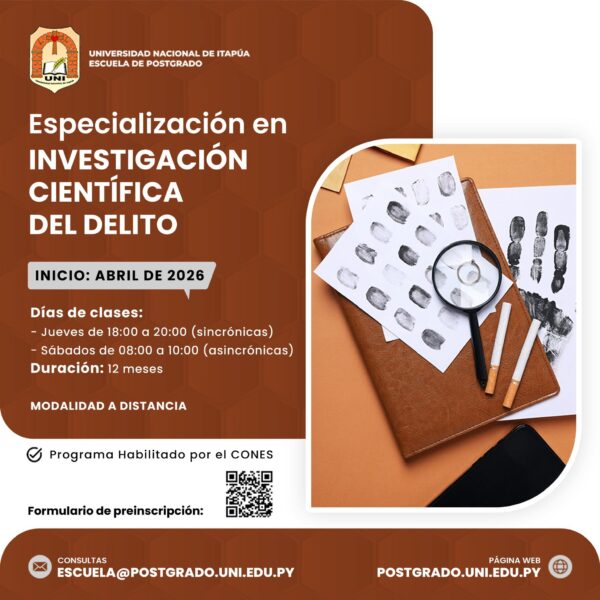 UNI

UNIVERSIDAD NACIONAL DE ITAPÚA
ESCUELA DE POSTGRADO

Especialización en
INVESTIGACIÓN CIENTÍFICA DEL DELITO

INICIO: ABRIL DE 2026

Días de clases:
- Jueves de 18:00 a 20:00 (sincrónicas)
- Sábados de 08:00 a 10:00 (asincrónicas)
Duración: 12 meses

MODALIDAD A DISTANCIA

Programa Habilitado por el CONES

Formulario de preinscripción:

CONSULTAS
ESCUELA@POSTGRADO.UNI.EDU.PY

PÁGINA WEB
POSTGRADO.UNI.EDU.PY